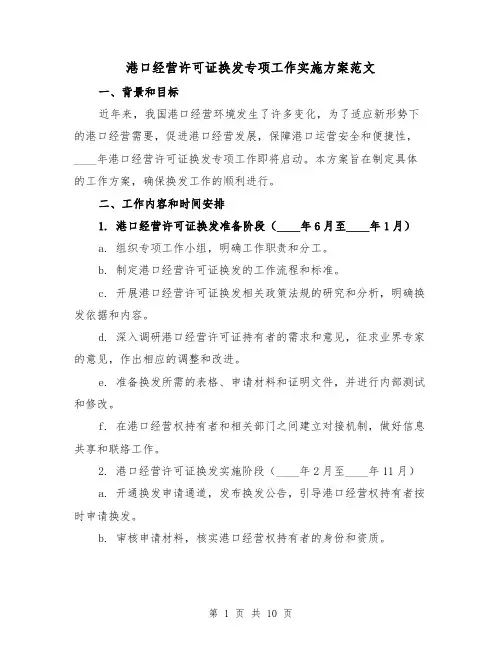 港口经营许可证换发专项工作实施方案范文

一、背景和目标

近年来，我国港口经营环境发生了许多变化，为了适应新形势下的港口经营需要，促进港口经营发展，保障港口运营安全和便捷性，____年港口经营许可证换发专项工作即将启动。本方案旨在制定具体的工作方案，确保换发工作的顺利进行。

二、工作内容和时间安排

1. 港口经营许可证换发准备阶段（____年6月至____年1月）

a. 组织专项工作小组，明确工作职责和分工。

b. 制定港口经营许可证换发的工作流程和标准。

c. 开展港口经营许可证换发相关政策法规的研究和分析，明确换发依据和内容。

d. 深入调研港口经营许可证持有者的需求和意见，征求业界专家的意见，作出相应的调整和改进。

e. 准备换发所需的表格、申请材料和证明文件，并进行内部测试和修改。

f. 在港口经营权持有者和相关部门之间建立对接机制，做好信息共享和联络工作。

2. 港口经营许可证换发实施阶段（____年2月至____年11月）

a. 开通换发申请通道，发布换发公告，引导港口经营权持有者按时申请换发。

b. 审核申请材料，核实港口经营权持有者的身份和资质。

第 1 页 共 10 页